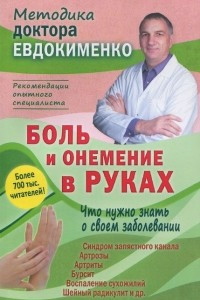 Методика доктора ЕВДОКИМЕНКО

Рекомендации опытного специалиста

БОЛЬ и ОНЕМЕНИЕ в РУКАХ

Более 700 тыс. читателей!

Что нужно знать о своем заболевании

Синдром запястного канала
Артрозы
Артриты
Бурсит
Воспаление сухожилий
Шейный радикулит и др.